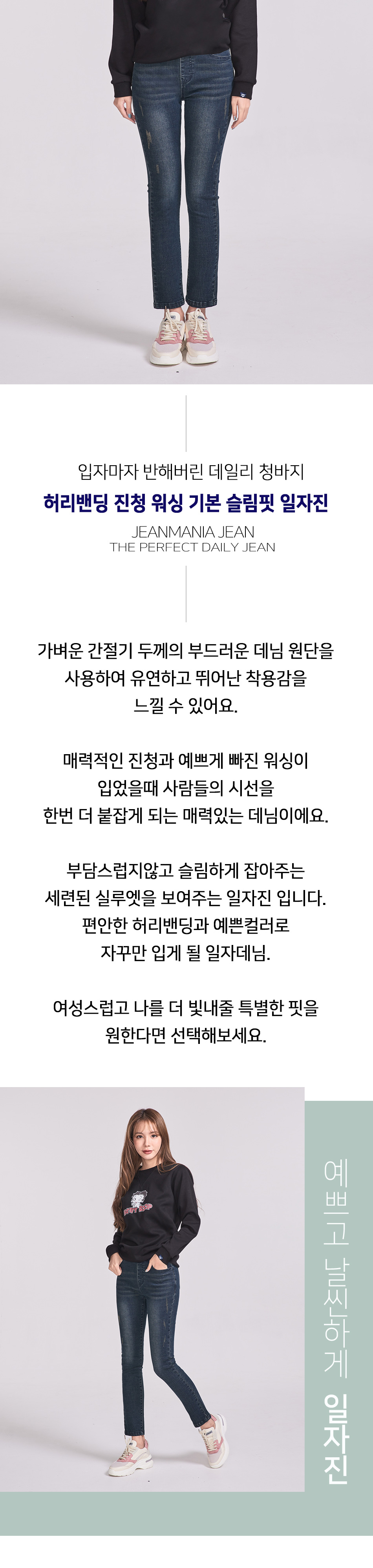 입자마자 반해버린 데일리 청바지

허리밴딩 진청 워싱 기본 슬림핏 일자진

JEANMANIA JEAN
THE PERFECT DAILY JEAN

가벼운 간절기 두께의 부드러운 데님 원단을 사용하여 유연하고 뛰어난 착용감을 느낄 수 있어요.

매력적인 진청과 예쁘게 빠진 워싱이 입었을때 사람들의 시선을 한번 더 붙잡게 되는 매력있는 데님이에요.

부담스럽지않고 슬림하게 잡아주는 세련된 실루엣을 보여주는 일자진 입니다. 편안한 허리밴딩과 예쁜컬러로 자꾸만 입게 될 일자데님.

여성스럽고 나를 더 빛내줄 특별한 핏을 원한다면 선택해보세요.

예쁘고 날씬하게 일자진